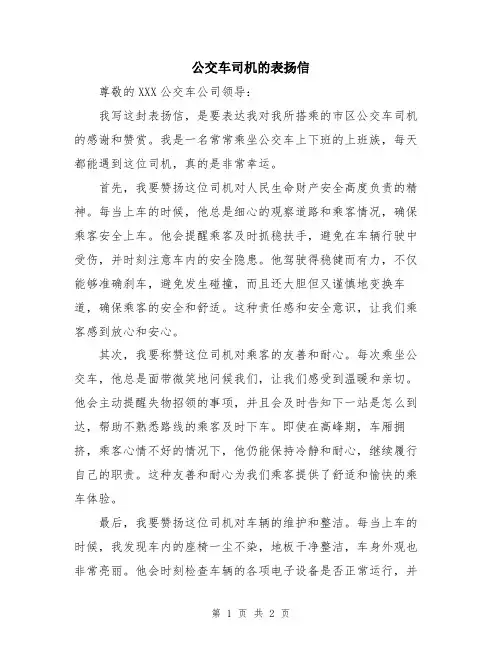 公交车司机的表扬信

尊敬的 XXX 公交车公司领导：

我写这封表扬信，是要表达我对我所搭乘的市区公交车司机的感谢和赞赏。我是一名常常乘坐公交车上下班的上班族，每天都能遇到这位司机，真的是非常幸运。

首先，我要赞扬这位司机对人民生命财产安全高度负责的精神。每当上车的时候，他总是细心的观察道路和乘客情况，确保乘客安全上车。他会提醒乘客及时抓稳扶手，避免在车辆行驶中受伤，并时刻注意车内的安全隐患。他驾驶得稳健而有力，不仅能够准确刹车，避免发生碰撞，而且还大胆但又谨慎地变换车道，确保乘客的安全和舒适。这种责任感和安全意识，让我们乘客感到放心和安心。

其次，我要称赞这位司机对乘客的友善和耐心。每次乘坐公交车，他总是面带微笑地问候我们，让我们感受到温暖和亲切。他会主动提醒失物招领的事项，并且会及时告知下一站是怎么到达，帮助不熟悉路线的乘客及时下车。即使在高峰期，车厢拥挤，乘客心情不好的情况下，他仍能保持冷静和耐心，继续履行自己的职责。这种友善和耐心为我们乘客提供了舒适和愉快的乘车体验。

最后，我要赞扬这位司机对车辆的维护和整洁。每当上车的时候，我发现车内的座椅一尘不染，地板干净整洁，车身外观也非常亮丽。他会时刻检查车辆的各项电子设备是否正常运行，并

第 1 页 共 2 页